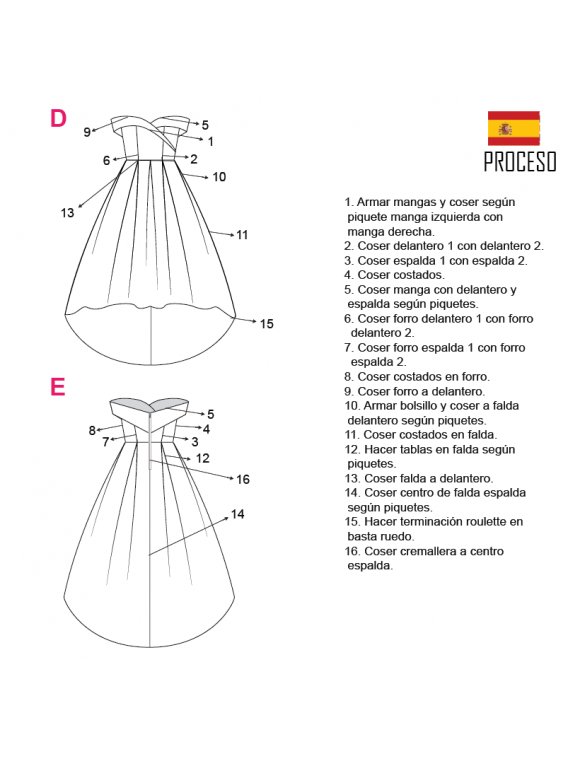 D

9
5
1
6
2
10
13
11
15

E

5
8
4
7
3
12
16
14

PROCESO

1. Armar mangas y coser según piquete manga izquierda con manga derecha.
2. Coser delantero 1 con delantero 2.
3. Coser espalda 1 con espalda 2.
4. Coser costados.
5. Coser manga con delantero y espalda según piquetes.
6. Coser forro delantero 1 con forro delantero 2.
7. Coser forro espalda 1 con forro espalda 2.
8. Coser costados en forro.
9. Coser forro a delantero.
10. Armar bolsillo y coser a falda delantero según piquetes.
11. Coser costados en falda.
12. Hacer tablas en falda según piquetes.
13. Coser falda a delantero.
14. Coser centro de falda espalda según piquetes.
15. Hacer terminación roulette en basta ruedo.
16. Coser cremallera a centro espalda.